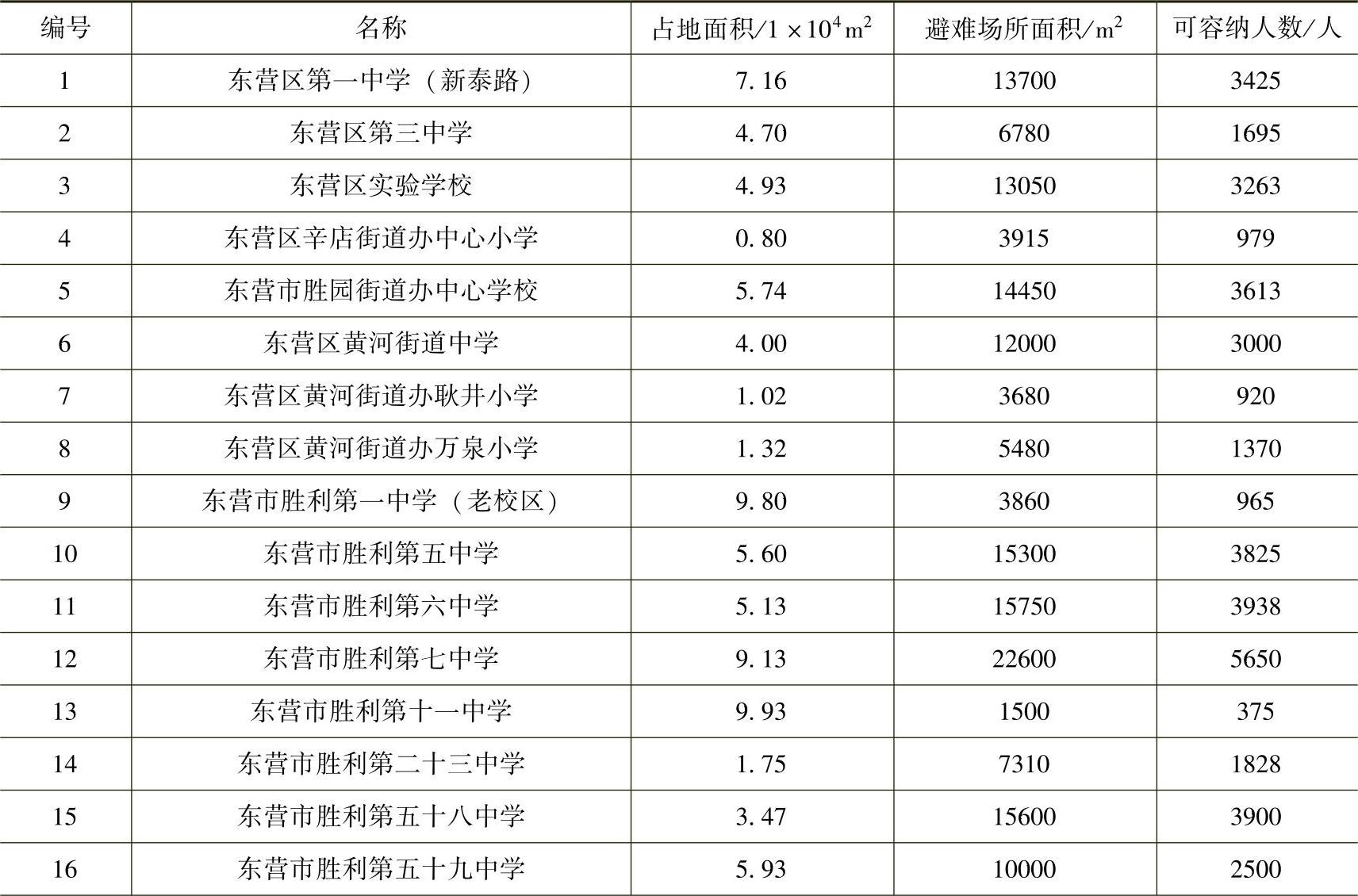 | 编号 | 名称 | 占地面积/$1\times10^4 m^2$ | 避难场所面积/$m^2$ | 可容纳人数/人 |
|---|---|---|---|---|
| 1 | 东营区第一中学（新泰路） | 7.16 | 13700 | 3425 |
| 2 | 东营区第三中学 | 4.70 | 6780 | 1695 |
| 3 | 东营区实验学校 | 4.93 | 13050 | 3263 |
| 4 | 东营区辛店街道办中心小学 | 0.80 | 3915 | 979 |
| 5 | 东营市胜园街道办中心学校 | 5.74 | 14450 | 3613 |
| 6 | 东营区黄河街道中学 | 4.00 | 12000 | 3000 |
| 7 | 东营区黄河街道办耿井小学 | 1.02 | 3680 | 920 |
| 8 | 东营区黄河街道办万泉小学 | 1.32 | 5480 | 1370 |
| 9 | 东营市胜利第一中学（老校区） | 9.80 | 3860 | 965 |
| 10 | 东营市胜利第五中学 | 5.60 | 15300 | 3825 |
| 11 | 东营市胜利第六中学 | 5.13 | 15750 | 3938 |
| 12 | 东营市胜利第七中学 | 9.13 | 22600 | 5650 |
| 13 | 东营市胜利第十一中学 | 9.93 | 1500 | 375 |
| 14 | 东营市胜利第二十三中学 | 1.75 | 7310 | 1828 |
| 15 | 东营市胜利第五十八中学 | 3.47 | 15600 | 3900 |
| 16 | 东营市胜利第五十九中学 | 5.93 | 10000 | 2500 |